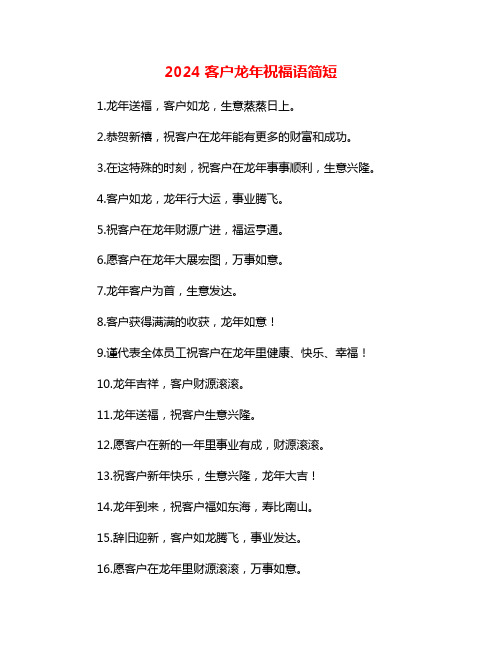 2024 客户龙年祝福语简短

1.龙年送福，客户如龙，生意蒸蒸日上。

2.恭贺新禧，祝客户在龙年能有更多的财富和成功。

3.在这特殊的时刻，祝客户在龙年事事顺利，生意兴隆。

4.客户如龙，龙年行大运，事业腾飞。

5.祝客户在龙年财源广进，福运亨通。

6.愿客户在龙年大展宏图，万事如意。

7.龙年客户为首，生意发达。

8.客户获得满满的收获，龙年如意！

9.谨代表全体员工祝客户在龙年里健康、快乐、幸福！

10.龙年吉祥，客户财源滚滚。

11.龙年送福，祝客户生意兴隆。

12.愿客户在新的一年里事业有成，财源滚滚。

13.祝客户新年快乐，生意兴隆，龙年大吉！

14.龙年到来，祝客户福如东海，寿比南山。

15.辞旧迎新，客户如龙腾飞，事业发达。

16.愿客户在龙年里财源滚滚，万事如意。